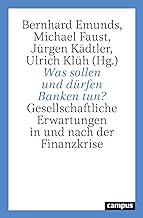 Bernhard Emunds, Michael Faust, Jürgen Kädtler, Ulrich Klüh (Hg.)

Was sollen und dürfen Banken tun?

Gesellschaftliche Erwartungen in und nach der Finanzkrise

campus